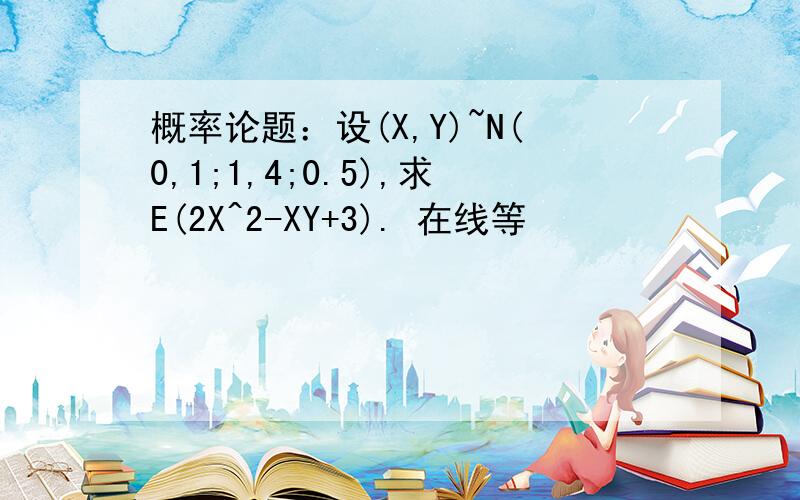 概率论题：设(X,Y)~N(0,1;1,4;0.5),求E(2X^2-XY+3). 在线等